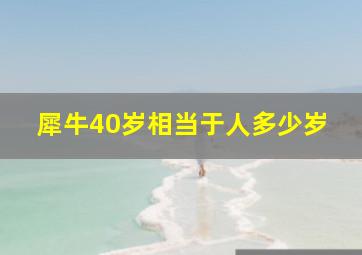 犀牛40岁相当于人多少岁